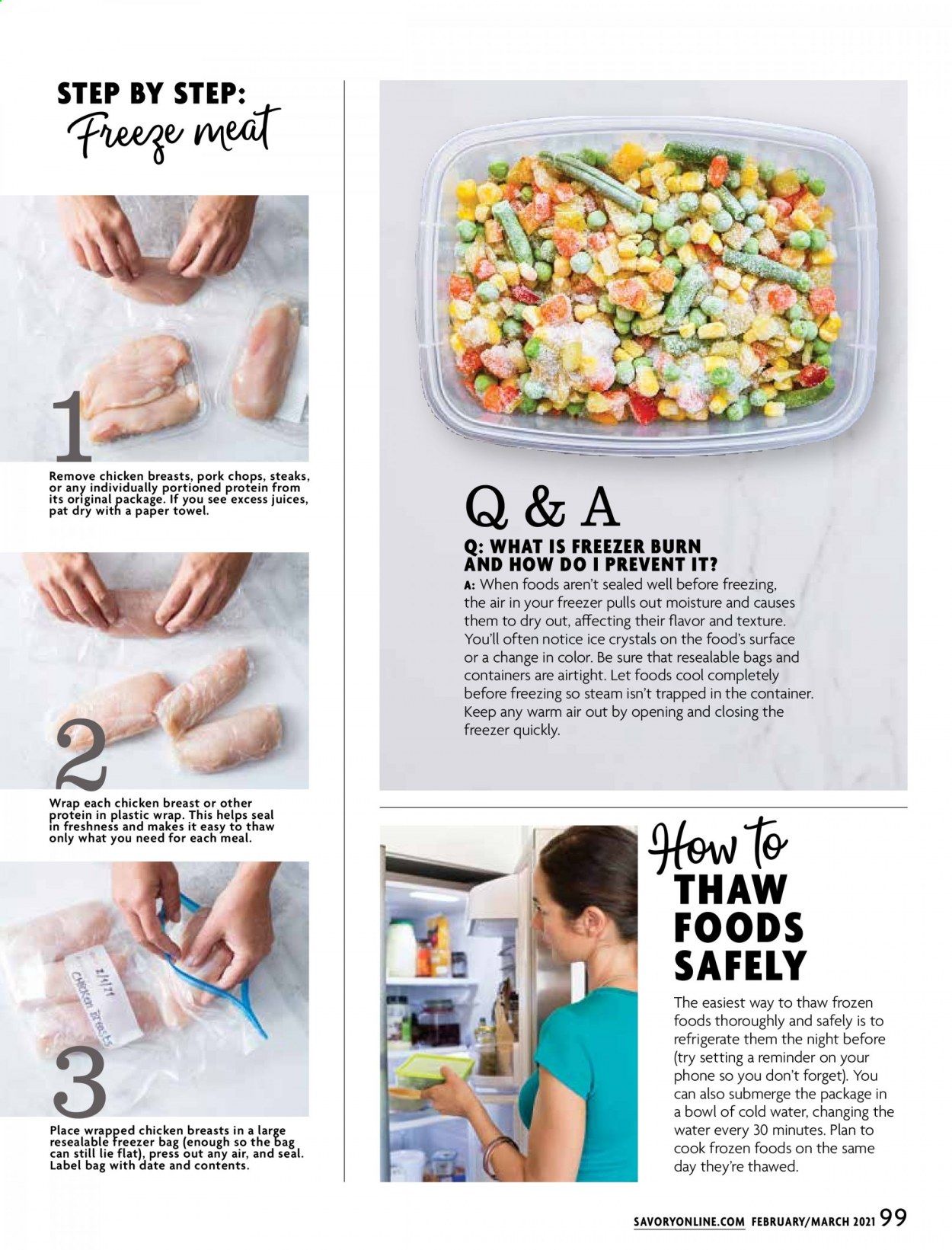 STEP BY STEP:
Freeze meat

1
Remove chicken breasts, pork chops, steaks, or any individually portioned protein from its original package. If you see excess juices, pat dry with a paper towel.

2
Wrap each chicken breast or other protein in plastic wrap. This helps seal in freshness and makes it easy to thaw only what you need for each meal.

2/1/21
Chicken Breasts
3
Place wrapped chicken breasts in a large resealable freezer bag (enough so the bag can still lie flat), press out any air, and seal. Label bag with date and contents.

Q & A
Q: WHAT IS FREEZER BURN AND HOW DO I PREVENT IT?
A: When foods aren't sealed well before freezing, the air in your freezer pulls out moisture and causes them to dry out, affecting their flavor and texture. You'll often notice ice crystals on the food's surface or a change in color. Be sure that resealable bags and containers are airtight. Let foods cool completely before freezing so steam isn't trapped in the container. Keep any warm air out by opening and closing the freezer quickly.

How to
THAW FOODS SAFELY
The easiest way to thaw frozen foods thoroughly and safely is to refrigerate them the night before (try setting a reminder on your phone so you don't forget). You can also submerge the package in a bowl of cold water, changing the water every 30 minutes. Plan to cook frozen foods on the same day they're thawed.

SAVORYONLINE.COM FEBRUARY/MARCH 2021 99